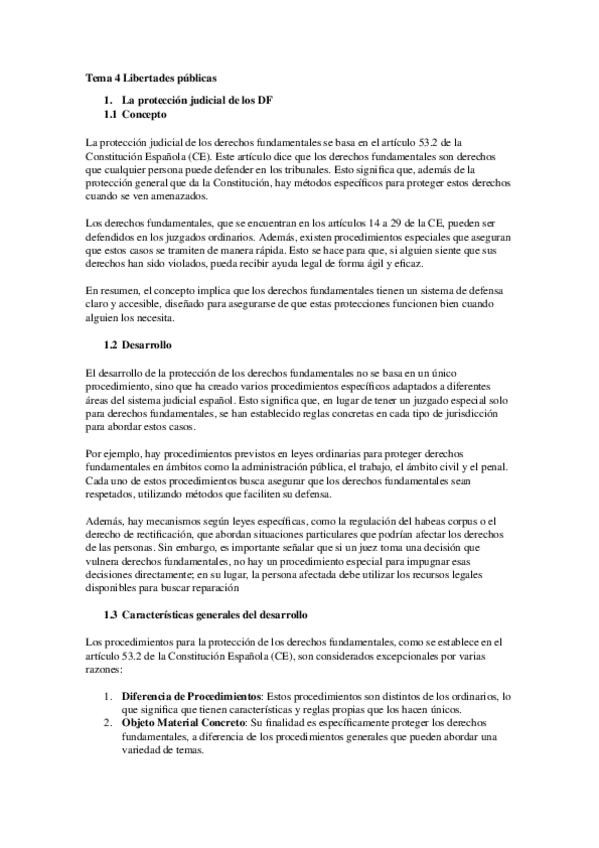 Tema 4 Libertades públicas

1. La protección judicial de los DF
1.1 Concepto

La protección judicial de los derechos fundamentales se basa en el artículo 53.2 de la Constitución Española (CE). Este artículo dice que los derechos fundamentales son derechos que cualquier persona puede defender en los tribunales. Esto significa que, además de la protección general que da la Constitución, hay métodos específicos para proteger estos derechos cuando se ven amenazados.

Los derechos fundamentales, que se encuentran en los artículos 14 a 29 de la CE, pueden ser defendidos en los juzgados ordinarios. Además, existen procedimientos especiales que aseguran que estos casos se tramiten de manera rápida. Esto se hace para que, si alguien siente que sus derechos han sido violados, pueda recibir ayuda legal de forma ágil y eficaz.

En resumen, el concepto implica que los derechos fundamentales tienen un sistema de defensa claro y accesible, diseñado para asegurarse de que estas protecciones funcionen bien cuando alguien los necesita.

1.2 Desarrollo

El desarrollo de la protección de los derechos fundamentales no se basa en un único procedimiento, sino que ha creado varios procedimientos específicos adaptados a diferentes áreas del sistema judicial español. Esto significa que, en lugar de tener un juzgado especial solo para derechos fundamentales, se han establecido reglas concretas en cada tipo de jurisdicción para abordar estos casos.

Por ejemplo, hay procedimientos previstos en leyes ordinarias para proteger derechos fundamentales en ámbitos como la administración pública, el trabajo, el ámbito civil y el penal. Cada uno de estos procedimientos busca asegurar que los derechos fundamentales sean respetados, utilizando métodos que faciliten su defensa.

Además, hay mecanismos según leyes específicas, como la regulación del habeas corpus o el derecho de rectificación, que abordan situaciones particulares que podrían afectar los derechos de las personas. Sin embargo, es importante señalar que si un juez toma una decisión que vulnera derechos fundamentales, no hay un procedimiento especial para impugnar esas decisiones directamente; en su lugar, la persona afectada debe utilizar los recursos legales disponibles para buscar reparación

1.3 Características generales del desarrollo

Los procedimientos para la protección de los derechos fundamentales, como se establece en el artículo 53.2 de la Constitución Española (CE), son considerados excepcionales por varias razones:

1. Diferencia de Procedimientos: Estos procedimientos son distintos de los ordinarios, lo que significa que tienen características y reglas propias que los hacen únicos.
2. Objeto Material Concreto: Su finalidad es específicamente proteger los derechos fundamentales, a diferencia de los procedimientos generales que pueden abordar una variedad de temas.